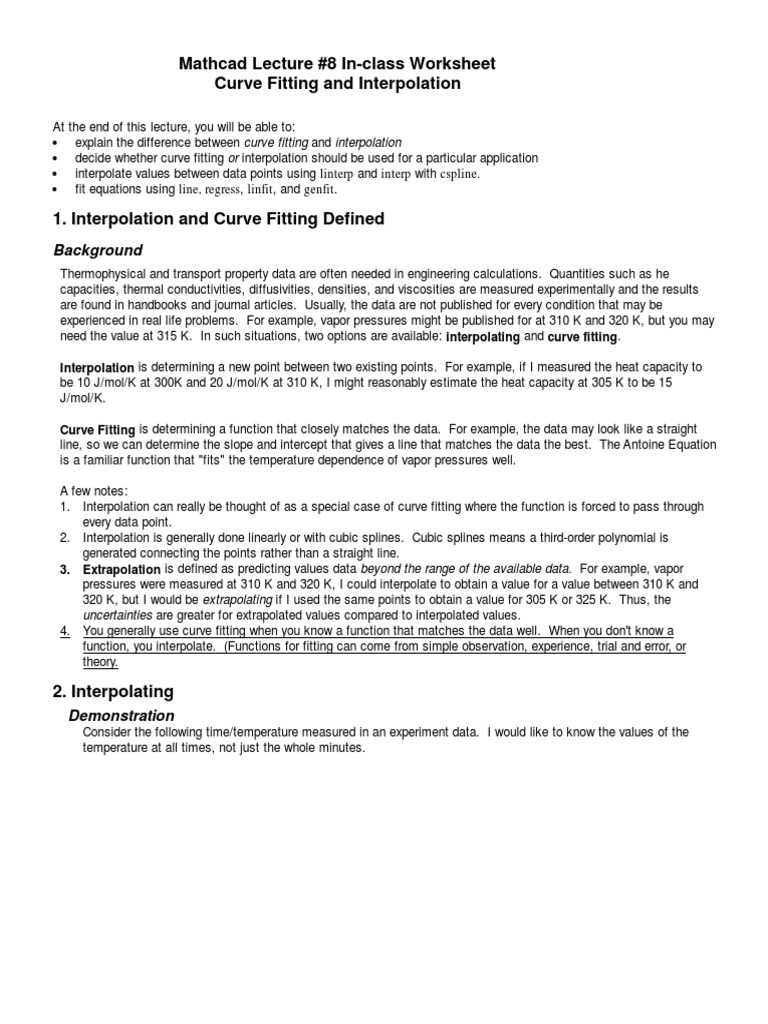 Mathcad Lecture #8 In-class Worksheet
Curve Fitting and Interpolation

At the end of this lecture, you will be able to:
• explain the difference between curve fitting and interpolation
• decide whether curve fitting or interpolation should be used for a particular application
• interpolate values between data points using linterp and interp with cspline.
• fit equations using line, regress, linfit, and genfit.

1. Interpolation and Curve Fitting Defined

Background

Thermophysical and transport property data are often needed in engineering calculations. Quantities such as he capacities, thermal conductivities, diffusivities, densities, and viscosities are measured experimentally and the results are found in handbooks and journal articles. Usually, the data are not published for every condition that may be experienced in real life problems. For example, vapor pressures might be published for at 310 K and 320 K, but you may need the value at 315 K. In such situations, two options are available: interpolating and curve fitting.

Interpolation is determining a new point between two existing points. For example, if I measured the heat capacity to be 10 J/mol/K at 300K and 20 J/mol/K at 310 K, I might reasonably estimate the heat capacity at 305 K to be 15 J/mol/K.

Curve Fitting is determining a function that closely matches the data. For example, the data may look like a straight line, so we can determine the slope and intercept that gives a line that matches the data the best. The Antoine Equation is a familiar function that "fits" the temperature dependence of vapor pressures well.

A few notes:
1. Interpolation can really be thought of as a special case of curve fitting where the function is forced to pass through every data point.
2. Interpolation is generally done linearly or with cubic splines. Cubic splines means a third-order polynomial is generated connecting the points rather than a straight line.
3. Extrapolation is defined as predicting values data beyond the range of the available data. For example, vapor pressures were measured at 310 K and 320 K, I could interpolate to obtain a value for a value between 310 K and 320 K, but I would be extrapolating if I used the same points to obtain a value for 305 K or 325 K. Thus, the uncertainties are greater for extrapolated values compared to interpolated values.
4. You generally use curve fitting when you know a function that matches the data well. When you don't know a function, you interpolate. (Functions for fitting can come from simple observation, experience, trial and error, or theory.

2. Interpolating

Demonstration

Consider the following time/temperature measured in an experiment data. I would like to know the values of the temperature at all times, not just the whole minutes.